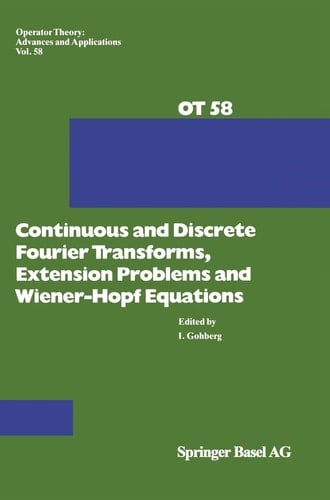 Operator Theory:
Advances and Applications
Vol. 58

OT 58

Continuous and Discrete Fourier Transforms, Extension Problems and Wiener-Hopf Equations

Edited by
I. Gohberg

Springer Basel AG